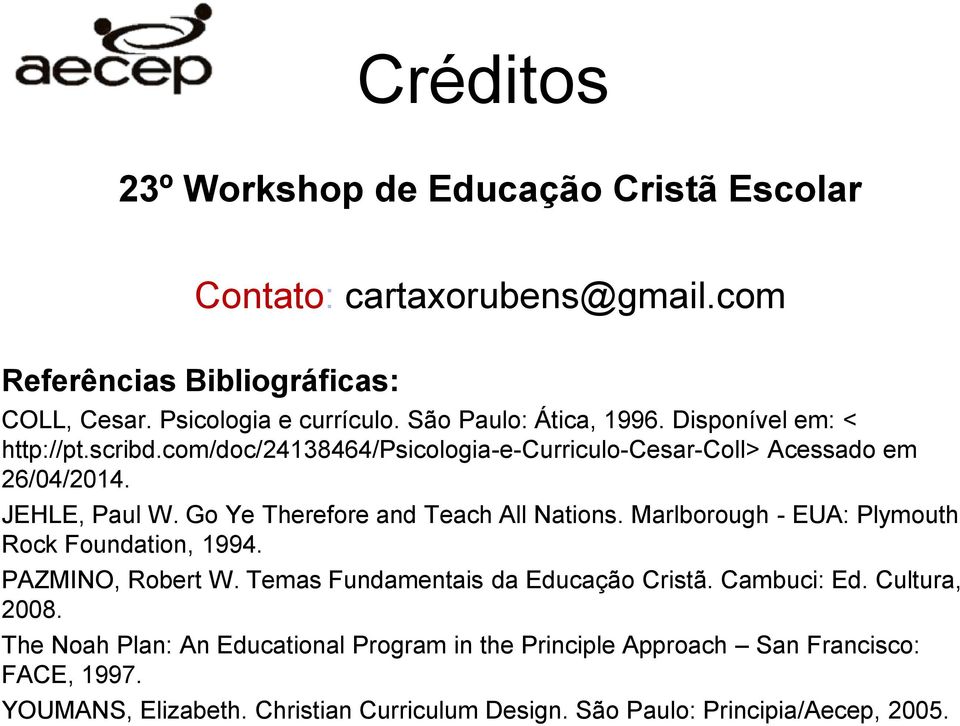 aecep

Créditos

23º Workshop de Educação Cristã Escolar

Contato: cartaxorubens@gmail.com

Referências Bibliográficas:

COLL, Cesar. Psicologia e currículo. São Paulo: Ática, 1996. Disponível em: < http://pt.scribd.com/doc/24138464/Psicologia-e-Curriculo-Cesar-Coll> Acessado em 26/04/2014.

JEHLE, Paul W. Go Ye Therefore and Teach All Nations. Marlborough - EUA: Plymouth Rock Foundation, 1994.

PAZMINO, Robert W. Temas Fundamentais da Educação Cristã. Cambuci: Ed. Cultura, 2008.

The Noah Plan: An Educational Program in the Principle Approach – San Francisco: FACE, 1997.

YOUMANS, Elizabeth. Christian Curriculum Design. São Paulo: Principia/Aecep, 2005.